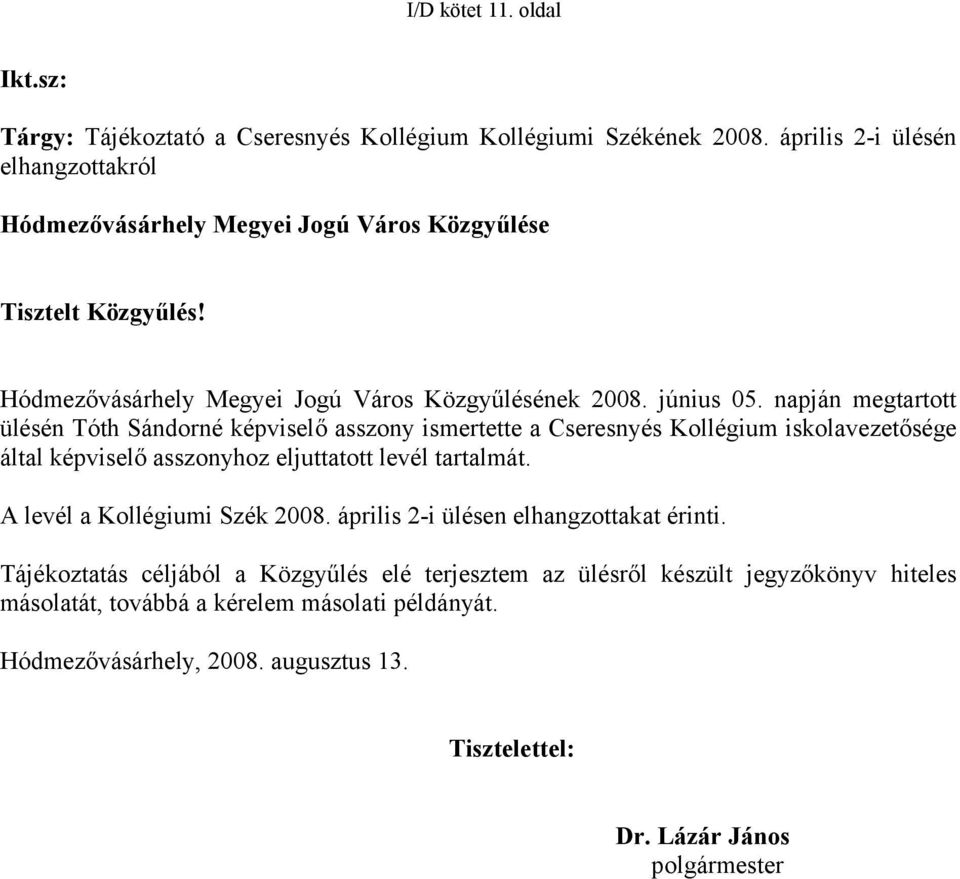 I/D kötet 11. oldal

Ikt.sz:

Tárgy: Tájékoztató a Cseresnyés Kollégium Kollégiumi Székének 2008. április 2-i ülésén elhangzottakról

Hódmezővásárhely Megyei Jogú Város Közgyűlése

Tisztelt Közgyűlés!

Hódmezővásárhely Megyei Jogú Város Közgyűlésének 2008. június 05. napján megtartott ülésén Tóth Sándorné képviselő asszony ismertette a Cseresnyés Kollégium iskolavezetősége által képviselő asszonyhoz eljuttatott levél tartalmát.

A levél a Kollégiumi Szék 2008. április 2-i ülésen elhangzottakat érinti.

Tájékoztatás céljából a Közgyűlés elé terjesztem az ülésről készült jegyzőkönyv hiteles másolatát, továbbá a kérelem másolati példányát.

Hódmezővásárhely, 2008. augusztus 13.

Tisztelettel:

Dr. Lázár János
polgármester